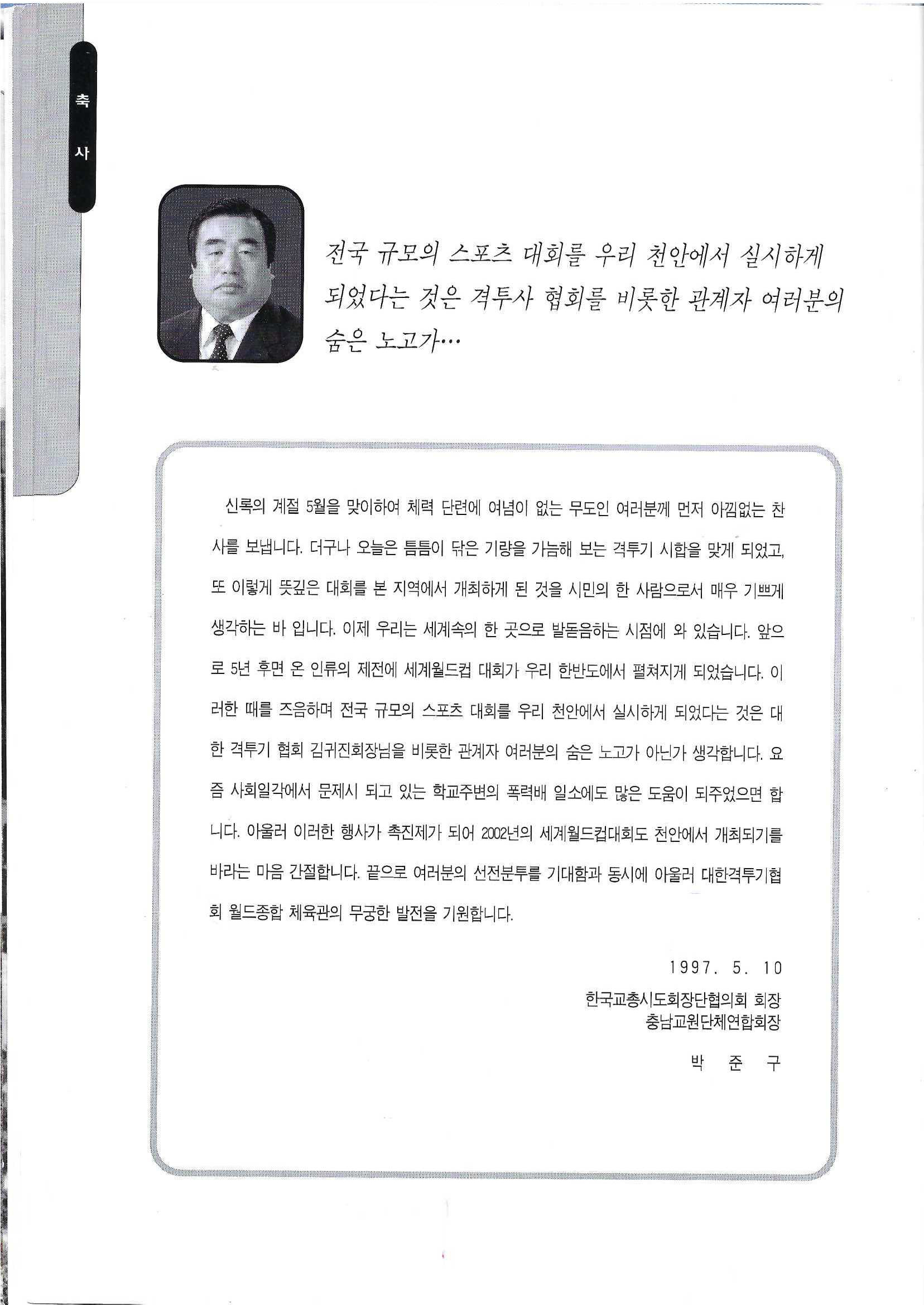 축 사

전국 규모의 스포츠 대회를 우리 천안에서 실시하게 되었다는 것은 격투사 협회를 비롯한 관계자 여러분의 숨은 노고가…

신록의 계절 5월을 맞이하여 체력 단련에 여념이 없는 무도인 여러분께 먼저 아낌없는 찬사를 보냅니다. 더구나 오늘은 틈틈이 닦은 기량을 가늠해 보는 격투기 시합을 맞게 되었고, 또 이렇게 뜻깊은 대회를 본 지역에서 개최하게 된 것을 시민의 한 사람으로서 매우 기쁘게 생각하는 바 입니다. 이제 우리는 세계속의 한 곳으로 발돋음하는 시점에 와 있습니다. 앞으로 5년 후면 온 인류의 제전에 세계월드컵 대회가 우리 한반도에서 펼쳐지게 되었습니다. 이러한 때를 즈음하며 전국 규모의 스포츠 대회를 우리 천안에서 실시하게 되었다는 것은 대한 격투기 협회 김귀진회장님을 비롯한 관계자 여러분의 숨은 노고가 아닌가 생각합니다. 요즘 사회일각에서 문제시 되고 있는 학교주변의 폭력배 일소에도 많은 도움이 되주었으면 합니다. 아울러 이러한 행사가 촉진제가 되어 2002년의 세계월드컵대회도 천안에서 개최되기를 바라는 마음 간절합니다. 끝으로 여러분의 선전분투를 기대함과 동시에 아울러 대한격투기협회 월드종합 체육관의 무궁한 발전을 기원합니다.

1997. 5. 10

한국교총시도회장단협의회 회장
충남교원단체연합회장

박 준 구